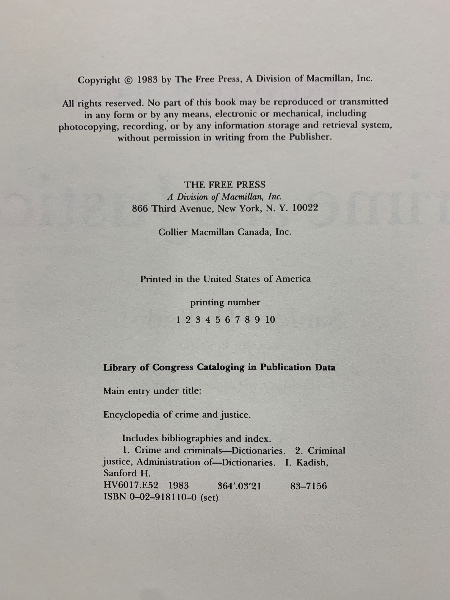 Copyright © 1983 by The Free Press, A Division of Macmillan, Inc.

All rights reserved. No part of this book may be reproduced or transmitted in any form or by any means, electronic or mechanical, including photocopying, recording, or by any information storage and retrieval system, without permission in writing from the Publisher.

THE FREE PRESS
A Division of Macmillan, Inc.
866 Third Avenue, New York, N. Y. 10022

Collier Macmillan Canada, Inc.

Printed in the United States of America

printing number
1 2 3 4 5 6 7 8 9 10

Library of Congress Cataloging in Publication Data

Main entry under title:

Encyclopedia of crime and justice.

Includes bibliographies and index.
1. Crime and criminals—Dictionaries. 2. Criminal justice, Administration of—Dictionaries. I. Kadish, Sanford H.
HV6017.E52 1983 364'.03'21 83-7156
ISBN 0-02-918110-0 (set)